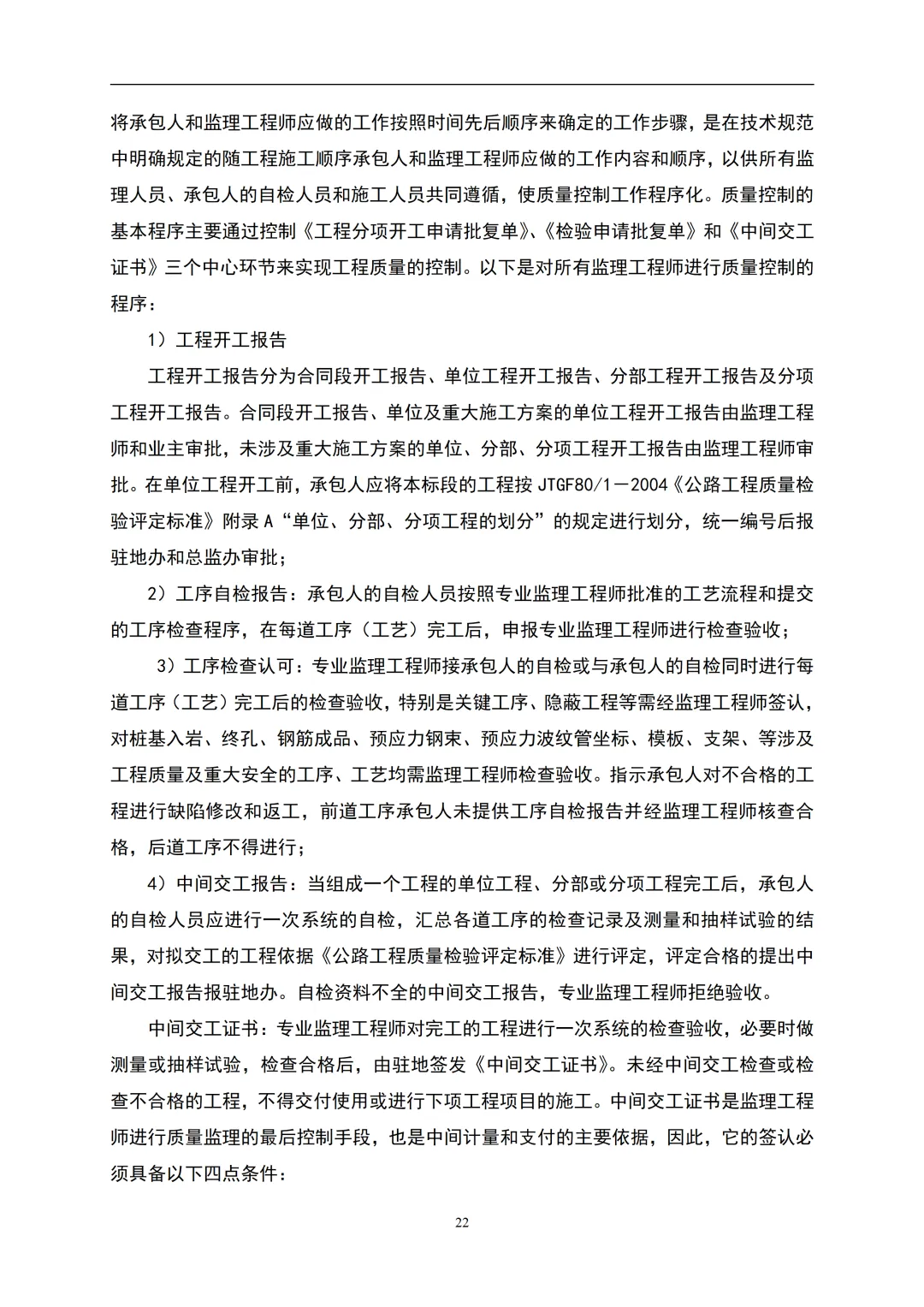 将承包人和监理工程师应做的工作按照时间先后顺序来确定的工作步骤，是在技术规范中明确规定的随工程施工顺序承包人和监理工程师应做的工作内容和顺序，以供所有监理人员、承包人的自检人员和施工人员共同遵循，使质量控制工作程序化。质量控制的基本程序主要通过控制《工程分项开工申请批复单》、《检验申请批复单》和《中间交工证书》三个中心环节来实现工程质量的控制。以下是对所有监理工程师进行质量控制的程序：

1）工程开工报告

工程开工报告分为合同段开工报告、单位工程开工报告、分部工程开工报告及分项工程开工报告。合同段开工报告、单位及重大施工方案的单位工程开工报告由监理工程师和业主审批，未涉及重大施工方案的单位、分部、分项工程开工报告由监理工程师审批。在单位工程开工前，承包人应将本标段的工程按 JTGF80/1－2004《公路工程质量检验评定标准》附录 A“单位、分部、分项工程的划分”的规定进行划分，统一编号后报驻地办和总监办审批；

2）工序自检报告：承包人的自检人员按照专业监理工程师批准的工艺流程和提交的工序检查程序，在每道工序（工艺）完工后，申报专业监理工程师进行检查验收；

3）工序检查认可：专业监理工程师接承包人的自检或与承包人的自检同时进行每道工序（工艺）完工后的检查验收，特别是关键工序、隐蔽工程等需经监理工程师签认，对桩基入岩、终孔、钢筋成品、预应力钢束、预应力波纹管坐标、模板、支架、等涉及工程质量及重大安全的工序、工艺均需监理工程师检查验收。指示承包人对不合格的工程进行缺陷修改和返工，前道工序承包人未提供工序自检报告并经监理工程师核查合格，后道工序不得进行；

4）中间交工报告：当组成一个工程的单位工程、分部或分项工程完工后，承包人的自检人员应进行一次系统的自检，汇总各道工序的检查记录及测量和抽样试验的结果，对拟交工的工程依据《公路工程质量检验评定标准》进行评定，评定合格的提出中间交工报告报驻地办。自检资料不全的中间交工报告，专业监理工程师拒绝验收。

中间交工证书：专业监理工程师对完工的工程进行一次系统的检查验收，必要时做测量或抽样试验，检查合格后，由驻地签发《中间交工证书》。未经中间交工检查或检查不合格的工程，不得交付使用或进行下项工程项目的施工。中间交工证书是监理工程师进行质量监理的最后控制手段，也是中间计量和支付的主要依据，因此，它的签认必须具备以下四点条件：

22